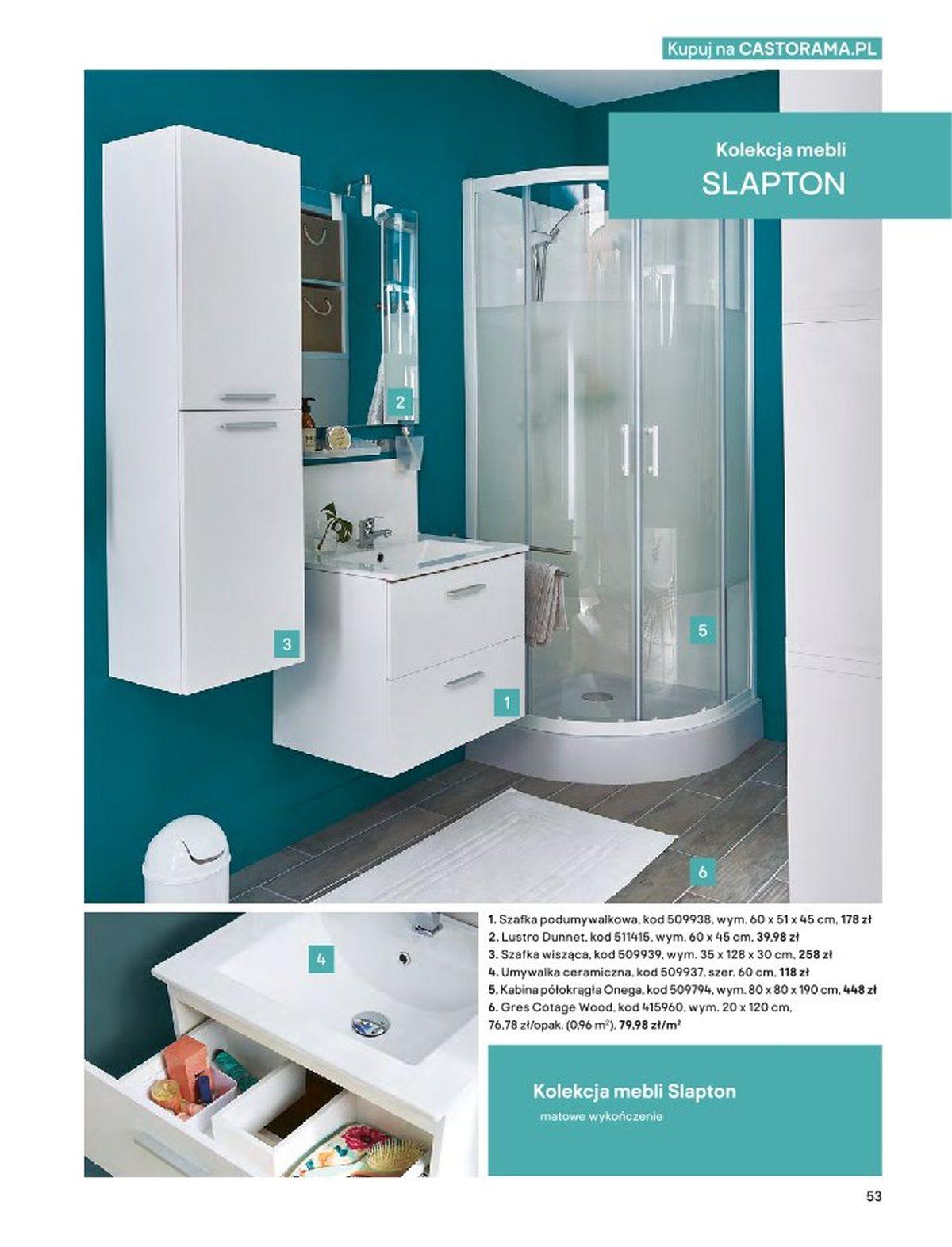 Kupuj na CASTORAMA.PL

Kolekcja mebli
SLAPTON

2

3

5

1

6

4

1. Szafka podumywalkowa, kod 509938, wym. 60 x 51 x 45 cm, 178 zł
2. Lustro Dunnet, kod 511415, wym. 60 x 45 cm, 39,98 zł
3. Szafka wisząca, kod 509939, wym. 35 x 128 x 30 cm, 258 zł
4. Umywalka ceramiczna, kod 509937, szer. 60 cm, 118 zł
5. Kabina półokrągła Onega, kod 509794, wym. 80 x 80 x 190 cm, 448 zł
6. Gres Cotage Wood, kod 415960, wym. 20 x 120 cm, 76,78 zł/opak. (0,96 $m^2$), 79,98 zł/$m^2$

Kolekcja mebli Slapton
matowe wykończenie

53